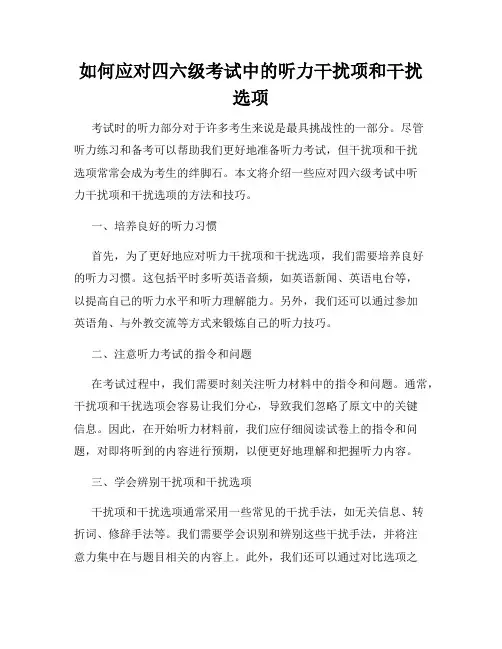 如何应对四六级考试中的听力干扰项和干扰选项

考试时的听力部分对于许多考生来说是最具挑战性的一部分。尽管听力练习和备考可以帮助我们更好地准备听力考试，但干扰项和干扰选项常常会成为考生的绊脚石。本文将介绍一些应对四六级考试中听力干扰项和干扰选项的方法和技巧。

一、培养良好的听力习惯

首先，为了更好地应对听力干扰项和干扰选项，我们需要培养良好的听力习惯。这包括平时多听英语音频，如英语新闻、英语电台等，以提高自己的听力水平和听力理解能力。另外，我们还可以通过参加英语角、与外教交流等方式来锻炼自己的听力技巧。

二、注意听力考试的指令和问题

在考试过程中，我们需要时刻关注听力材料中的指令和问题。通常，干扰项和干扰选项会容易让我们分心，导致我们忽略了原文中的关键信息。因此，在开始听力材料前，我们应仔细阅读试卷上的指令和问题，对即将听到的内容进行预期，以便更好地理解和把握听力内容。

三、学会辨别干扰项和干扰选项

干扰项和干扰选项通常采用一些常见的干扰手法，如无关信息、转折词、修辞手法等。我们需要学会识别和辨别这些干扰手法，并将注意力集中在与题目相关的内容上。此外，我们还可以通过对比选项之